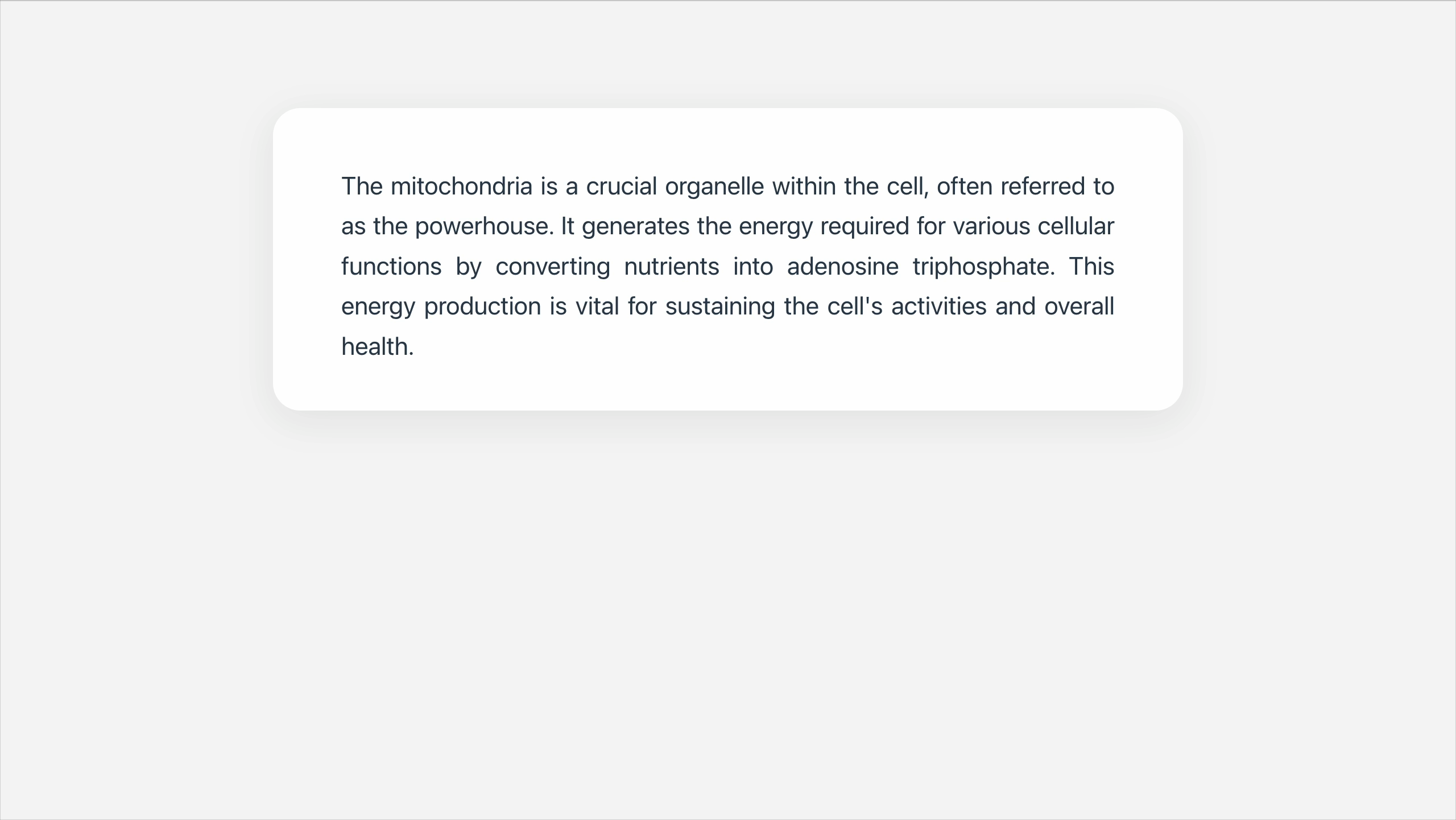 The mitochondria is a crucial organelle within the cell, often referred to as the powerhouse. It generates the energy required for various cellular functions by converting nutrients into adenosine triphosphate. This energy production is vital for sustaining the cell's activities and overall health.